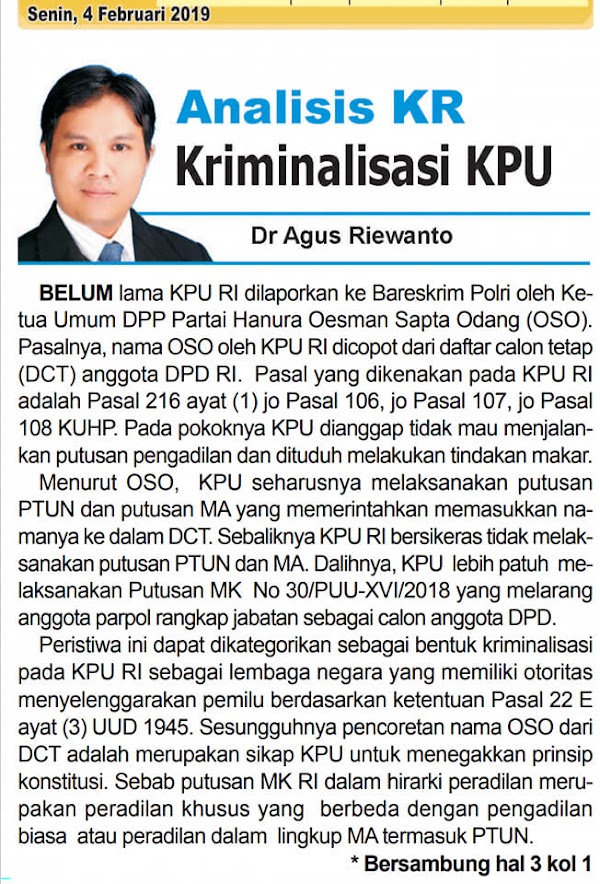 Senin, 4 Februari 2019

Analisis KR
Kriminalisasi KPU

Dr Agus Riewanto

BELUM lama KPU RI dilaporkan ke Bareskrim Polri oleh Ketua Umum DPP Partai Hanura Oesman Sapta Odang (OSO). Pasalnya, nama OSO oleh KPU RI dicopot dari daftar calon tetap (DCT) anggota DPD RI. Pasal yang dikenakan pada KPU RI adalah Pasal 216 ayat (1) jo Pasal 106, jo Pasal 107, jo Pasal 108 KUHP. Pada pokoknya KPU dianggap tidak mau menjalankan putusan pengadilan dan dituduh melakukan tindakan makar.

Menurut OSO, KPU seharusnya melaksanakan putusan PTUN dan putusan MA yang memerintahkan memasukkan namanya ke dalam DCT. Sebaliknya KPU RI bersikeras tidak melaksanakan putusan PTUN dan MA. Dalihnya, KPU lebih patuh melaksanakan Putusan MK No 30/PUU-XVI/2018 yang melarang anggota parpol rangkap jabatan sebagai calon anggota DPD.

Peristiwa ini dapat dikategorikan sebagai bentuk kriminalisasi pada KPU RI sebagai lembaga negara yang memiliki otoritas menyelenggarakan pemilu berdasarkan ketentuan Pasal 22 E ayat (3) UUD 1945. Sesungguhnya pencoretan nama OSO dari DCT adalah merupakan sikap KPU untuk menegakkan prinsip konstitusi. Sebab putusan MK RI dalam hirarki peradilan merupakan peradilan khusus yang berbeda dengan pengadilan biasa atau peradilan dalam lingkup MA termasuk PTUN.

* Bersambung hal 3 kol 1